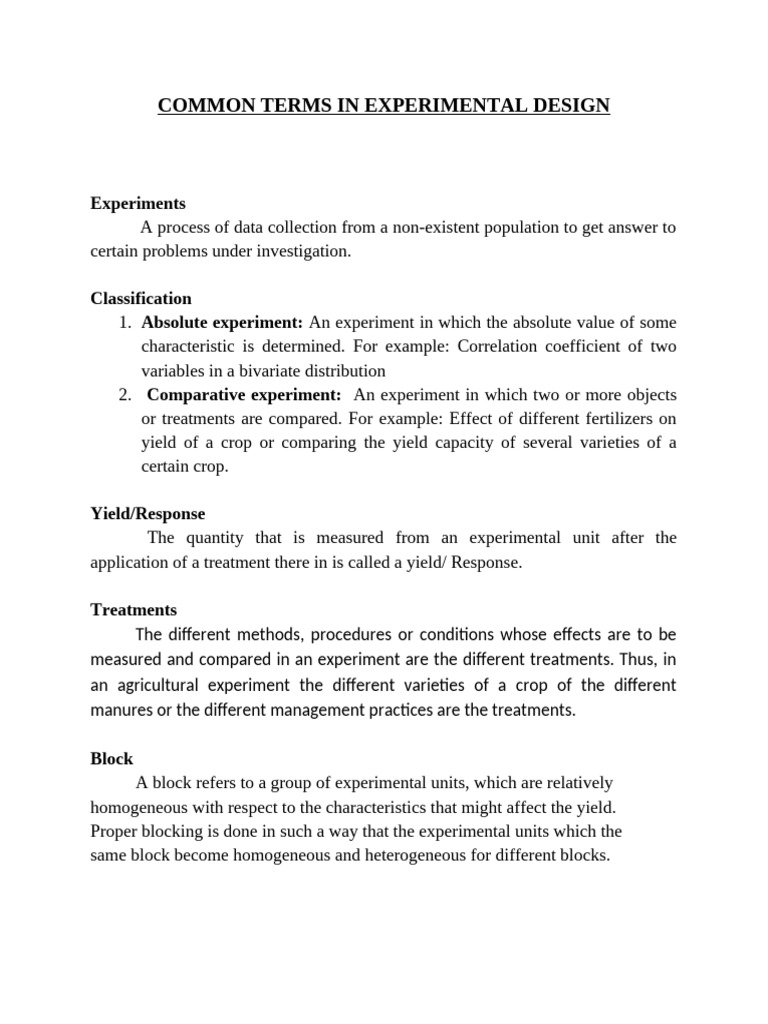 COMMON TERMS IN EXPERIMENTAL DESIGN

Experiments

A process of data collection from a non-existent population to get answer to certain problems under investigation.

Classification

1. Absolute experiment: An experiment in which the absolute value of some characteristic is determined. For example: Correlation coefficient of two variables in a bivariate distribution
2. Comparative experiment: An experiment in which two or more objects or treatments are compared. For example: Effect of different fertilizers on yield of a crop or comparing the yield capacity of several varieties of a certain crop.

Yield/Response

The quantity that is measured from an experimental unit after the application of a treatment there in is called a yield/ Response.

Treatments

The different methods, procedures or conditions whose effects are to be measured and compared in an experiment are the different treatments. Thus, in an agricultural experiment the different varieties of a crop of the different manures or the different management practices are the treatments.

Block

A block refers to a group of experimental units, which are relatively homogeneous with respect to the characteristics that might affect the yield. Proper blocking is done in such a way that the experimental units which the same block become homogeneous and heterogeneous for different blocks.